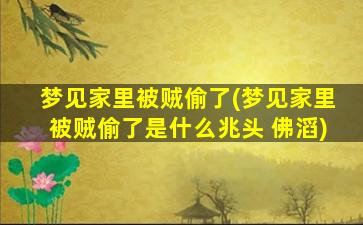 梦见家里被贼偷了(梦见家里被贼偷了是什么兆头 佛滔)